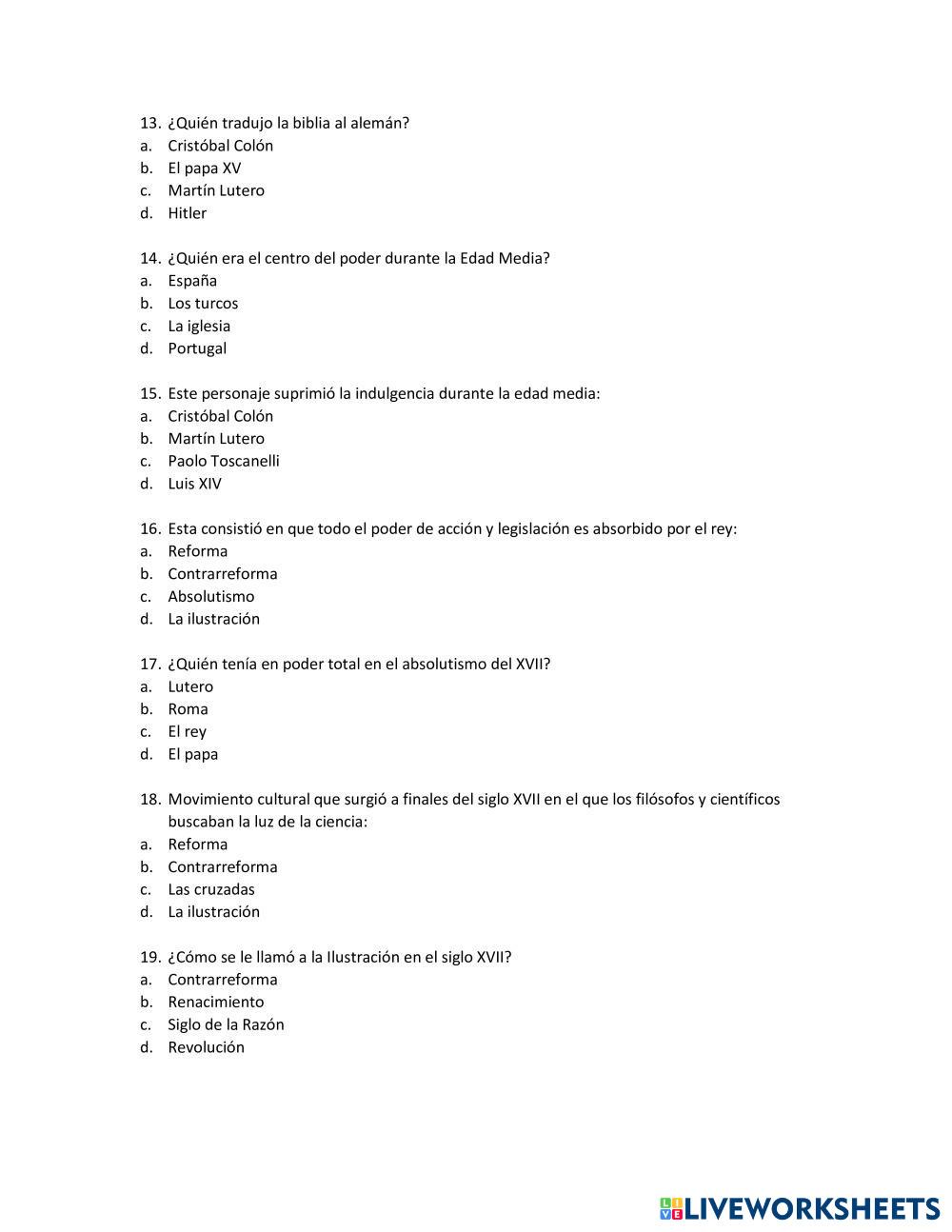 13. ¿Quién tradujo la biblia al alemán?
a. Cristóbal Colón
b. El papa XV
c. Martín Lutero
d. Hitler

14. ¿Quién era el centro del poder durante la Edad Media?
a. España
b. Los turcos
c. La iglesia
d. Portugal

15. Este personaje suprimió la indulgencia durante la edad media:
a. Cristóbal Colón
b. Martín Lutero
c. Paolo Toscanelli
d. Luis XIV

16. Esta consistió en que todo el poder de acción y legislación es absorbido por el rey:
a. Reforma
b. Contrarreforma
c. Absolutismo
d. La ilustración

17. ¿Quién tenía en poder total en el absolutismo del XVII?
a. Lutero
b. Roma
c. El rey
d. El papa

18. Movimiento cultural que surgió a finales del siglo XVII en el que los filósofos y científicos buscaban la luz de la ciencia:
a. Reforma
b. Contrarreforma
c. Las cruzadas
d. La ilustración

19. ¿Cómo se le llamó a la Ilustración en el siglo XVII?
a. Contrarreforma
b. Renacimiento
c. Siglo de la Razón
d. Revolución

LIVEWORKSHEETS